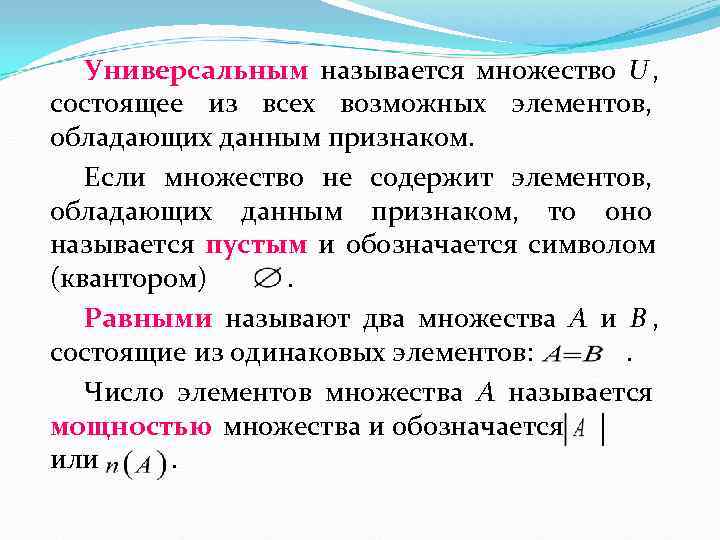 Универсальным называется множество $U$, состоящее из всех возможных элементов, обладающих данным признаком.

Если множество не содержит элементов, обладающих данным признаком, то оно называется пустым и обозначается символом (квантором) $\varnothing$.

Равными называют два множества $A$ и $B$, состоящие из одинаковых элементов: $A=B$ .

Число элементов множества $A$ называется мощностью множества и обозначается $|A|$ или $n(A)$.